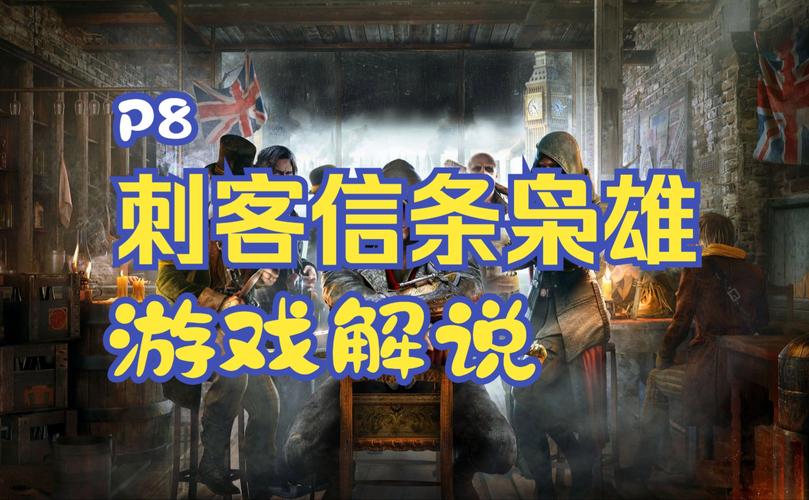 P8
刺客信条枭雄
游戏解说